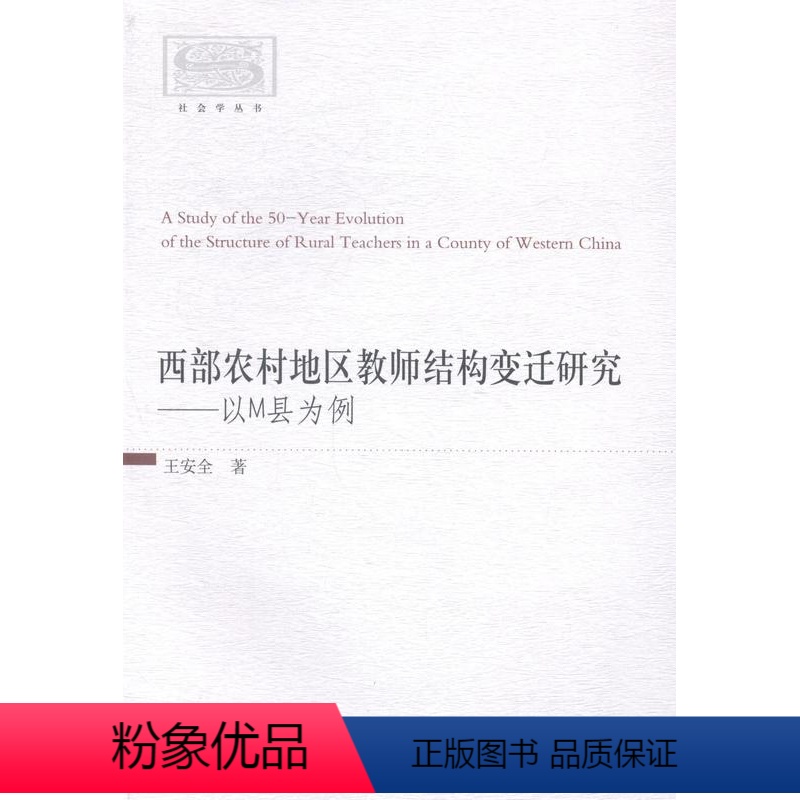 社会学丛书

A Study of the 50-Year Evolution of the Structure of Rural Teachers in a County of Western China

西部农村地区教师结构变迁研究
——以M县为例

王安全 著

粉象优品

正版图书 品质保证